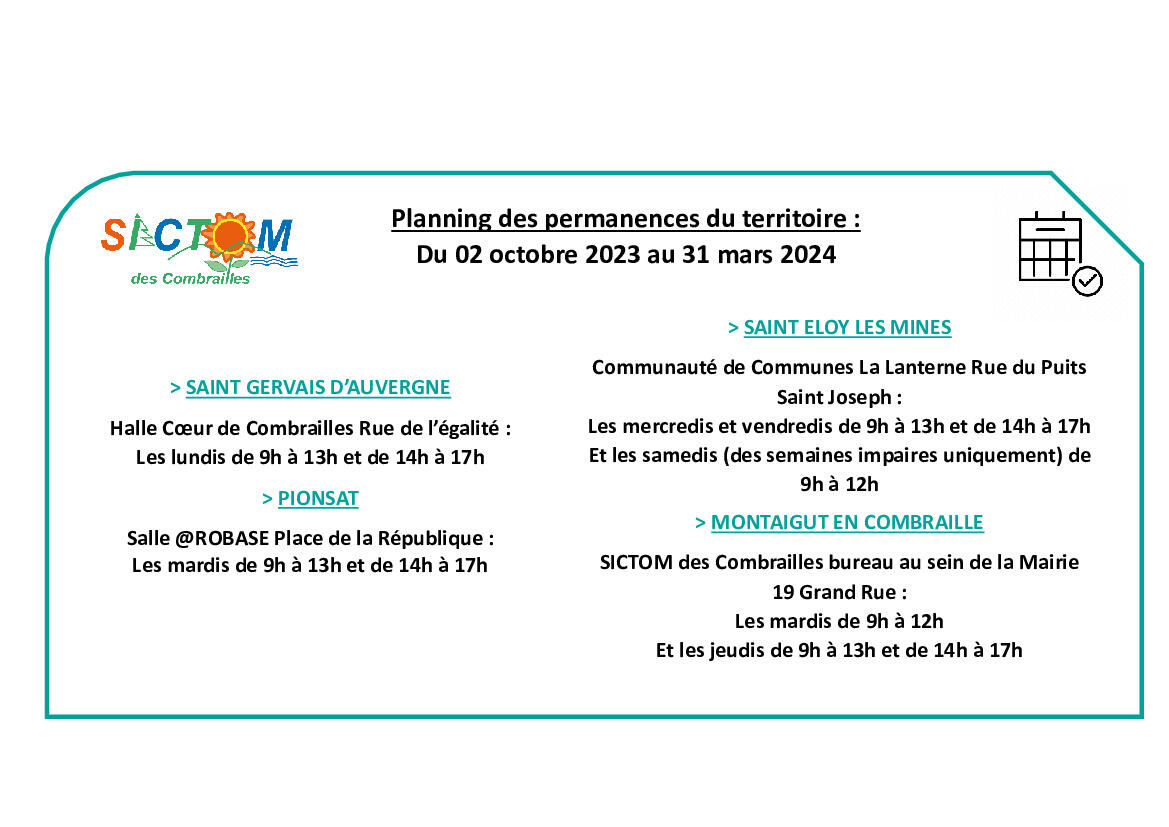 SICTOM
des Combrailles

Planning des permanences du territoire :
Du 02 octobre 2023 au 31 mars 2024

> SAINT GERVAIS D'AUVERGNE

Halle Cœur de Combrailles Rue de l'égalité :
Les lundis de 9h à 13h et de 14h à 17h

> PIONSAT

Salle @ROBASE Place de la République :
Les mardis de 9h à 13h et de 14h à 17h

> SAINT ELOY LES MINES

Communauté de Communes La Lanterne Rue du Puits Saint Joseph :
Les mercredis et vendredis de 9h à 13h et de 14h à 17h
Et les samedis (des semaines impaires uniquement) de 9h à 12h

> MONTAIGUT EN COMBRAILLE

SICTOM des Combrailles bureau au sein de la Mairie 19 Grand Rue :
Les mardis de 9h à 12h
Et les jeudis de 9h à 13h et de 14h à 17h